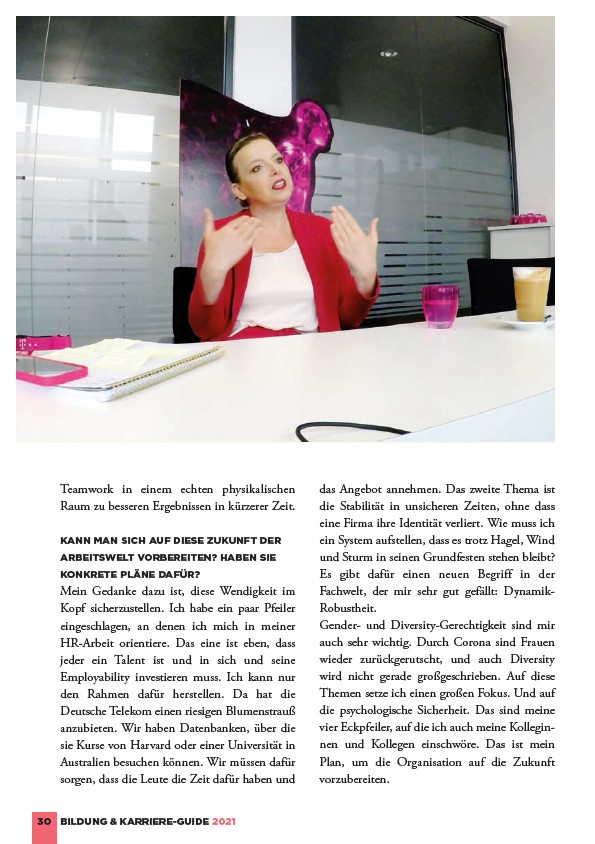 Teamwork in einem echten physikalischen Raum zu besseren Ergebnissen in kürzerer Zeit.

KANN MAN SICH AUF DIESE ZUKUNFT DER ARBEITSWELT VORBEREITEN? HABEN SIE KONKRETE PLÄNE DAFÜR?
Mein Gedanke dazu ist, diese Wendigkeit im Kopf sicherzustellen. Ich habe ein paar Pfeiler eingeschlagen, an denen ich mich in meiner HR-Arbeit orientiere. Das eine ist eben, dass jeder ein Talent ist und in sich und seine Employability investieren muss. Ich kann nur den Rahmen dafür herstellen. Da hat die Deutsche Telekom einen riesigen Blumenstrauß anzubieten. Wir haben Datenbanken, über die sie Kurse von Harvard oder einer Universität in Australien besuchen können. Wir müssen dafür sorgen, dass die Leute die Zeit dafür haben und das Angebot annehmen. Das zweite Thema ist die Stabilität in unsicheren Zeiten, ohne dass eine Firma ihre Identität verliert. Wie muss ich ein System aufstellen, dass es trotz Hagel, Wind und Sturm in seinen Grundfesten stehen bleibt? Es gibt dafür einen neuen Begriff in der Fachwelt, der mir sehr gut gefällt: Dynamik-Robustheit.
Gender- und Diversity-Gerechtigkeit sind mir auch sehr wichtig. Durch Corona sind Frauen wieder zurückgerutscht, und auch Diversity wird nicht gerade großgeschrieben. Auf diese Themen setze ich einen großen Fokus. Und auf die psychologische Sicherheit. Das sind meine vier Eckpfeiler, auf die ich auch meine Kolleginnen und Kollegen einschwöre. Das ist mein Plan, um die Organisation auf die Zukunft vorzubereiten.

30 BILDUNG & KARRIERE-GUIDE 2021